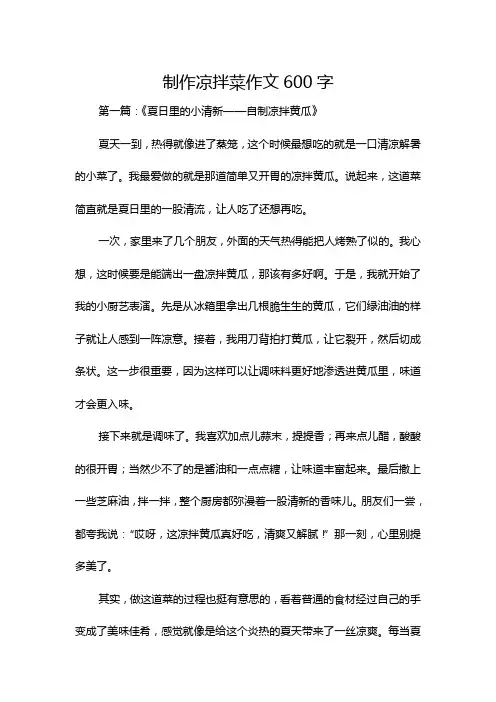 制作凉拌菜作文 600 字

第一篇：《夏日里的小清新——自制凉拌黄瓜》

夏天一到，热得就像进了蒸笼，这个时候最想吃的就是一口清凉解暑的小菜了。我最爱做的就是那道简单又开胃的凉拌黄瓜。说起来，这道菜简直就是夏日里的一股清流，让人吃了还想再吃。

一次，家里来了几个朋友，外面的天气热得能把人烤熟了似的。我心想，这时候要是能端出一盘凉拌黄瓜，那该有多好啊。于是，我就开始了我的小厨艺表演。先是从冰箱里拿出几根脆生生的黄瓜，它们绿油油的样子就让人感到一阵凉意。接着，我用刀背拍打黄瓜，让它裂开，然后切成条状。这一步很重要，因为这样可以让调味料更好地渗透进黄瓜里，味道才会更入味。

接下来就是调味了。我喜欢加点儿蒜末，提提香；再来点儿醋，酸酸的很开胃；当然少不了的是酱油和一点点糖，让味道丰富起来。最后撒上一些芝麻油，拌一拌，整个厨房都弥漫着一股清新的香味儿。朋友们一尝，都夸我说："哎呀，这凉拌黄瓜真好吃，清爽又解腻！"那一刻，心里别提多美了。

其实，做这道菜的过程也挺有意思的，看着普通的食材经过自己的手变成了美味佳肴，感觉就像是给这个炎热的夏天带来了一丝凉爽。每当夏